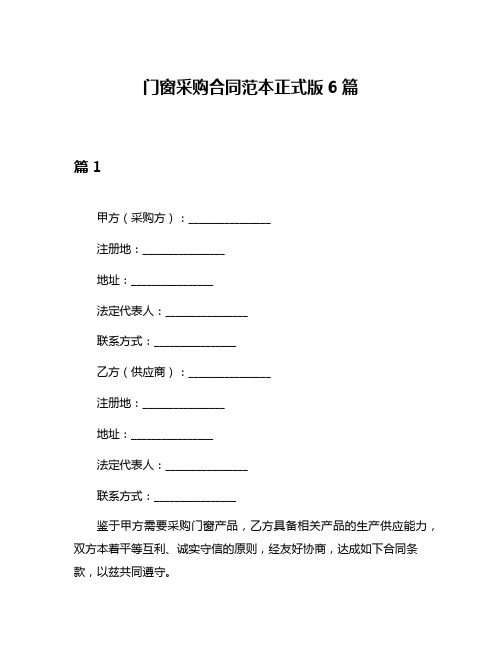 门窗采购合同范本正式版 6 篇

篇 1

甲方（采购方）：______________

注册地：______________

地址：______________

法定代表人：______________

联系方式：______________

乙方（供应商）：______________

注册地：______________

地址：______________

法定代表人：______________

联系方式：______________

鉴于甲方需要采购门窗产品，乙方具备相关产品的生产供应能力，双方本着平等互利、诚实守信的原则，经友好协商，达成如下合同条款，以兹共同遵守。